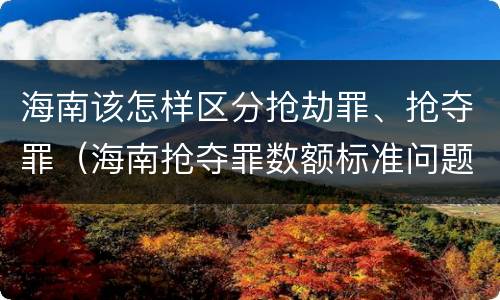 海南该怎样区分抢劫罪、抢夺罪（海南抢夺罪数额标准问题